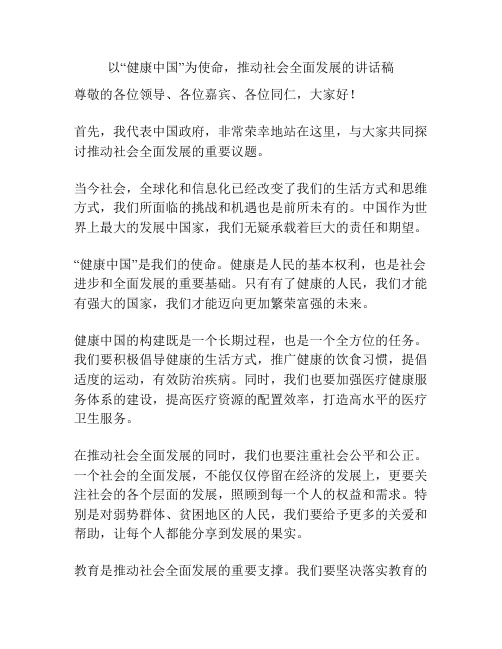 以“健康中国”为使命，推动社会全面发展的讲话稿

尊敬的各位领导、各位嘉宾、各位同仁，大家好！

首先，我代表中国政府，非常荣幸地站在这里，与大家共同探讨推动社会全面发展的重要议题。

当今社会，全球化和信息化已经改变了我们的生活方式和思维方式，我们所面临的挑战和机遇也是前所未有的。中国作为世界上最大的发展中国家，我们无疑承载着巨大的责任和期望。

“健康中国”是我们的使命。健康是人民的基本权利，也是社会进步和全面发展的重要基础。只有有了健康的人民，我们才能有强大的国家，我们才能迈向更加繁荣富强的未来。

健康中国的构建既是一个长期过程，也是一个全方位的任务。我们要积极倡导健康的生活方式，推广健康的饮食习惯，提倡适度的运动，有效防治疾病。同时，我们也要加强医疗健康服务体系的建设，提高医疗资源的配置效率，打造高水平的医疗卫生服务。

在推动社会全面发展的同时，我们也要注重社会公平和公正。一个社会的全面发展，不能仅仅停留在经济的发展上，更要关注社会的各个层面的发展，照顾到每一个人的权益和需求。特别是对弱势群体、贫困地区的人民，我们要给予更多的关爱和帮助，让每个人都能分享到发展的果实。

教育是推动社会全面发展的重要支撑。我们要坚决落实教育的